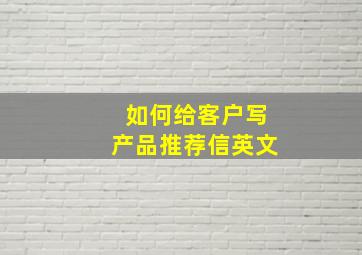 如何给客户写
产品推荐信英文